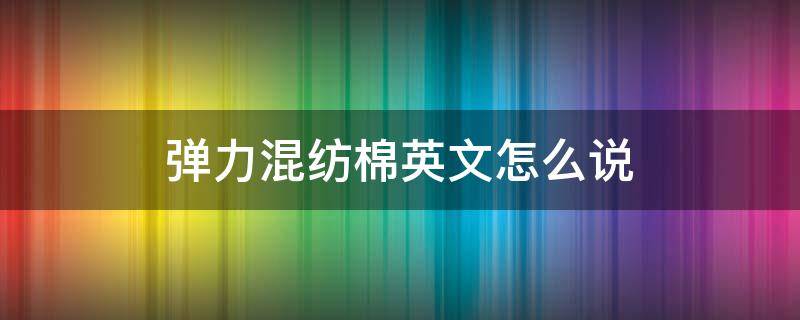 弹力混纺棉英文怎么说